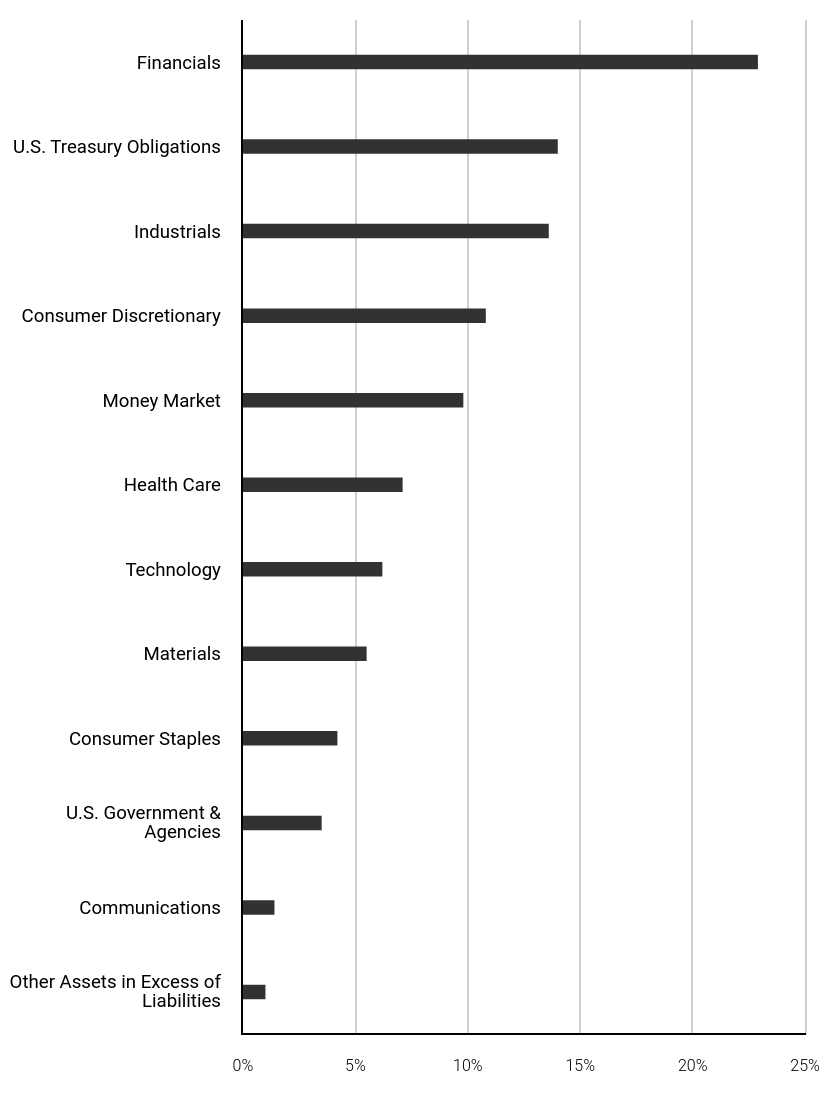 Financials

U.S. Treasury Obligations

Industrials

Consumer Discretionary

Money Market

Health Care

Technology

Materials

Consumer Staples

U.S. Government & Agencies

Communications

Other Assets in Excess of Liabilities

0%
5%
10%
15%
20%
25%